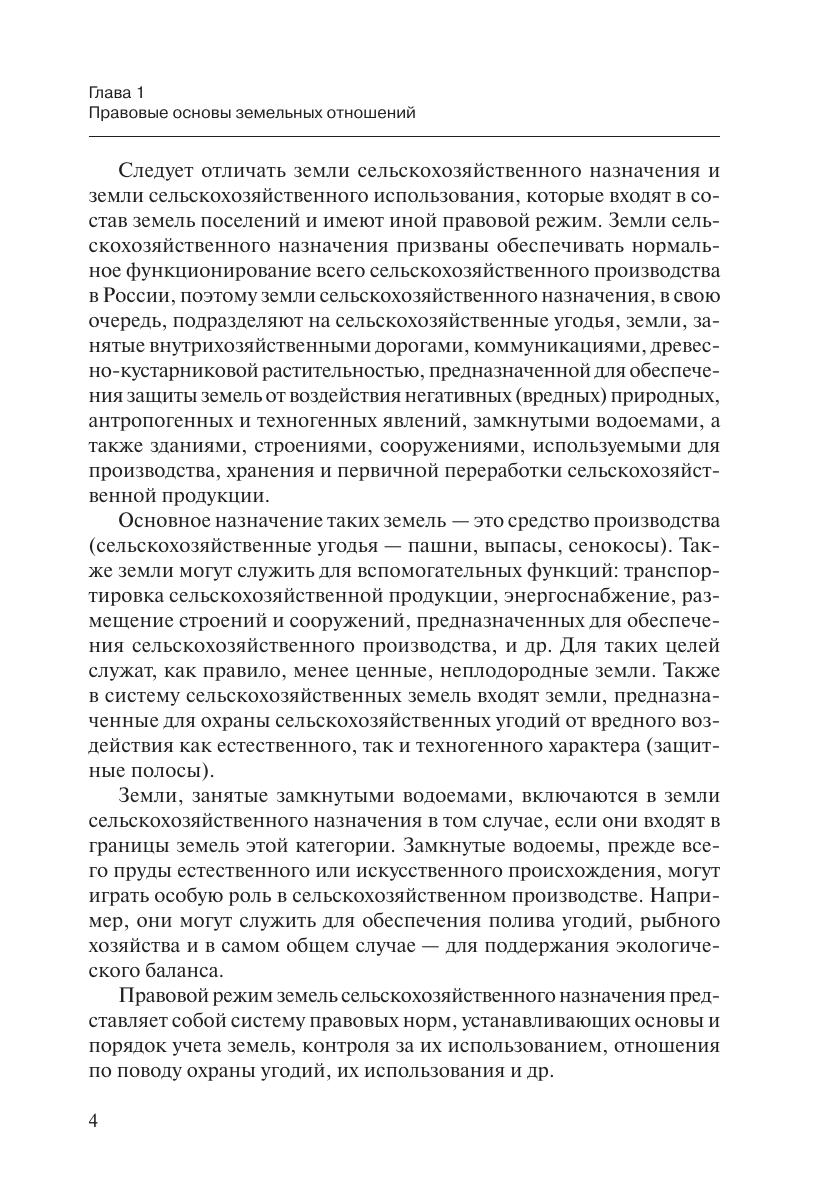 Глава 1
Правовые основы земельных отношений

Следует отличать земли сельскохозяйственного назначения и земли сельскохозяйственного использования, которые входят в состав земель поселений и имеют иной правовой режим. Земли сельскохозяйственного назначения призваны обеспечивать нормальное функционирование всего сельскохозяйственного производства в России, поэтому земли сельскохозяйственного назначения, в свою очередь, подразделяют на сельскохозяйственные угодья, земли, занятые внутрихозяйственными дорогами, коммуникациями, древесно-кустарниковой растительностью, предназначенной для обеспечения защиты земель от воздействия негативных (вредных) природных, антропогенных и техногенных явлений, замкнутыми водоемами, а также зданиями, строениями, сооружениями, используемыми для производства, хранения и первичной переработки сельскохозяйственной продукции.

Основное назначение таких земель — это средство производства (сельскохозяйственные угодья — пашни, выпасы, сенокосы). Также земли могут служить для вспомогательных функций: транспортировка сельскохозяйственной продукции, энергоснабжение, размещение строений и сооружений, предназначенных для обеспечения сельскохозяйственного производства, и др. Для таких целей служат, как правило, менее ценные, неплодородные земли. Также в систему сельскохозяйственных земель входят земли, предназначенные для охраны сельскохозяйственных угодий от вредного воздействия как естественного, так и техногенного характера (защитные полосы).

Земли, занятые замкнутыми водоемами, включаются в земли сельскохозяйственного назначения в том случае, если они входят в границы земель этой категории. Замкнутые водоемы, прежде всего пруды естественного или искусственного происхождения, могут играть особую роль в сельскохозяйственном производстве. Например, они могут служить для обеспечения полива угодий, рыбного хозяйства и в самом общем случае — для поддержания экологического баланса.

Правовой режим земель сельскохозяйственного назначения представляет собой систему правовых норм, устанавливающих основы и порядок учета земель, контроля за их использованием, отношения по поводу охраны угодий, их использования и др.

4